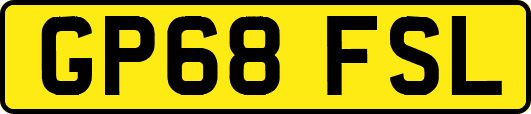 GP68 FSL